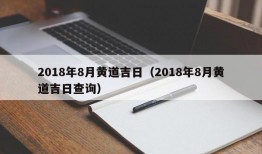 2018年8月黄道吉日（2018年8月黄道吉日查询）